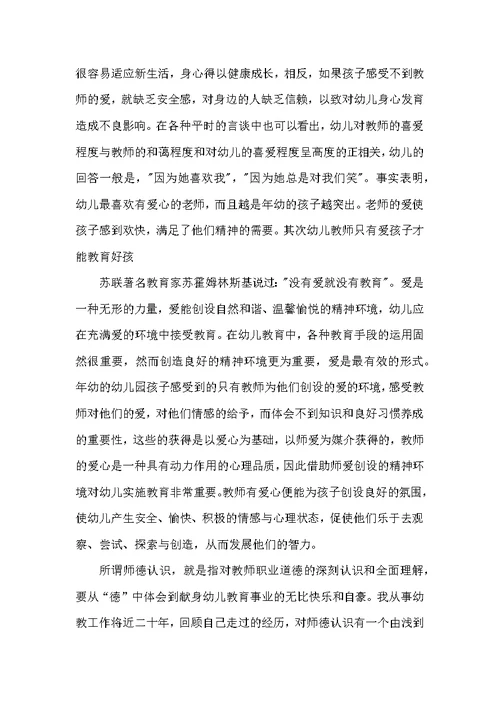 很容易适应新生活，身心得以健康成长，相反，如果孩子感受不到教师的爱，就缺乏安全感，对身边的人缺乏信赖，以致对幼儿身心发育造成不良影响。在各种平时的言谈中也可以看出，幼儿对教师的喜爱程度与教师的和蔼程度和对幼儿的喜爱程度呈高度的正相关，幼儿的回答一般是，"因为她喜欢我"，"因为她总是对我们笑"。事实表明，幼儿最喜欢有爱心的老师，而且越是年幼的孩子越突出。老师的爱使孩子感到欢快，满足了他们精神的需要。其次幼儿教师只有爱孩子才能教育好孩

苏联著名教育家苏霍姆林斯基说过："没有爱就没有教育"。爱是一种无形的力量，爱能创设自然和谐、温馨愉悦的精神环境，幼儿应在充满爱的环境中接受教育。在幼儿教育中，各种教育手段的运用固然很重要，然而创造良好的精神环境更为重要，爱是最有效的形式。年幼的幼儿园孩子感受到的只有教师为他们创设的爱的环境，感受教师对他们的爱，对他们情感的给予，而体会不到知识和良好习惯养成的重要性，这些的获得是以爱心为基础，以师爱为媒介获得的，教师的爱心是一种具有动力作用的心理品质，因此借助师爱创设的精神环境对幼儿实施教育非常重要。教师有爱心便能为孩子创设良好的氛围，使幼儿产生安全、愉快、积极的情感与心理状态，促使他们乐于去观察、尝试、探索与创造，从而发展他们的智力。

所谓师德认识，就是指对教师职业道德的深刻认识和全面理解，要从“德”中体会到献身幼儿教育事业的无比快乐和自豪。我从事幼教工作将近二十年，回顾自己走过的经历，对师德认识有一个由浅到